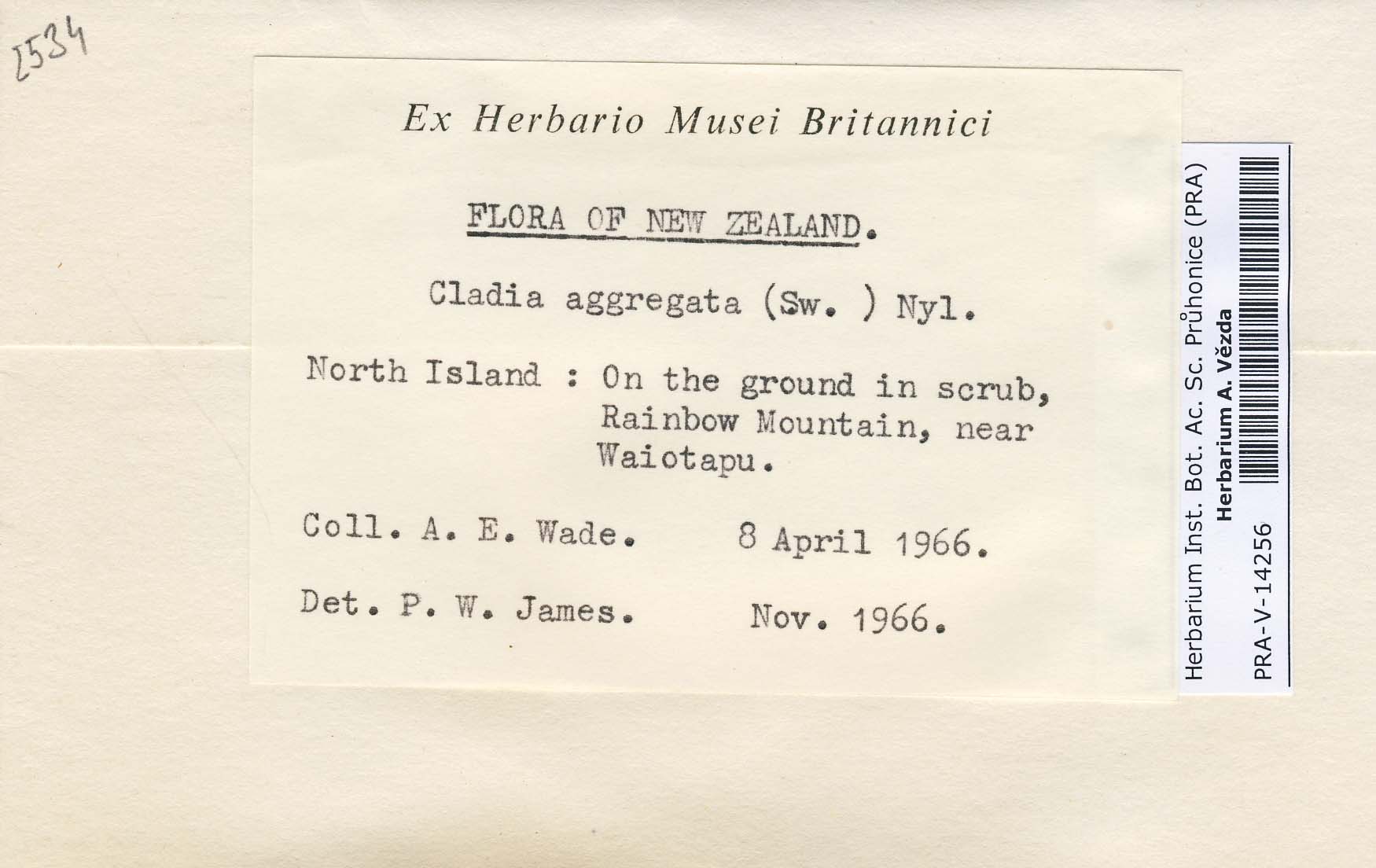 2534

Ex Herbario Musei Britannici

FLORA OF NEW ZEALAND.

Cladia aggregata (Sw. ) Nyl.

North Island : On the ground in scrub, Rainbow Mountain, near Waiotapu.

Coll. A. E. Wade. 8 April 1966.

Det. P. W. James. Nov. 1966.

Herbarium Inst. Bot. Ac. Sc. Průhonice (PRA)
Herbarium A. Vězda
PRA-V-14256